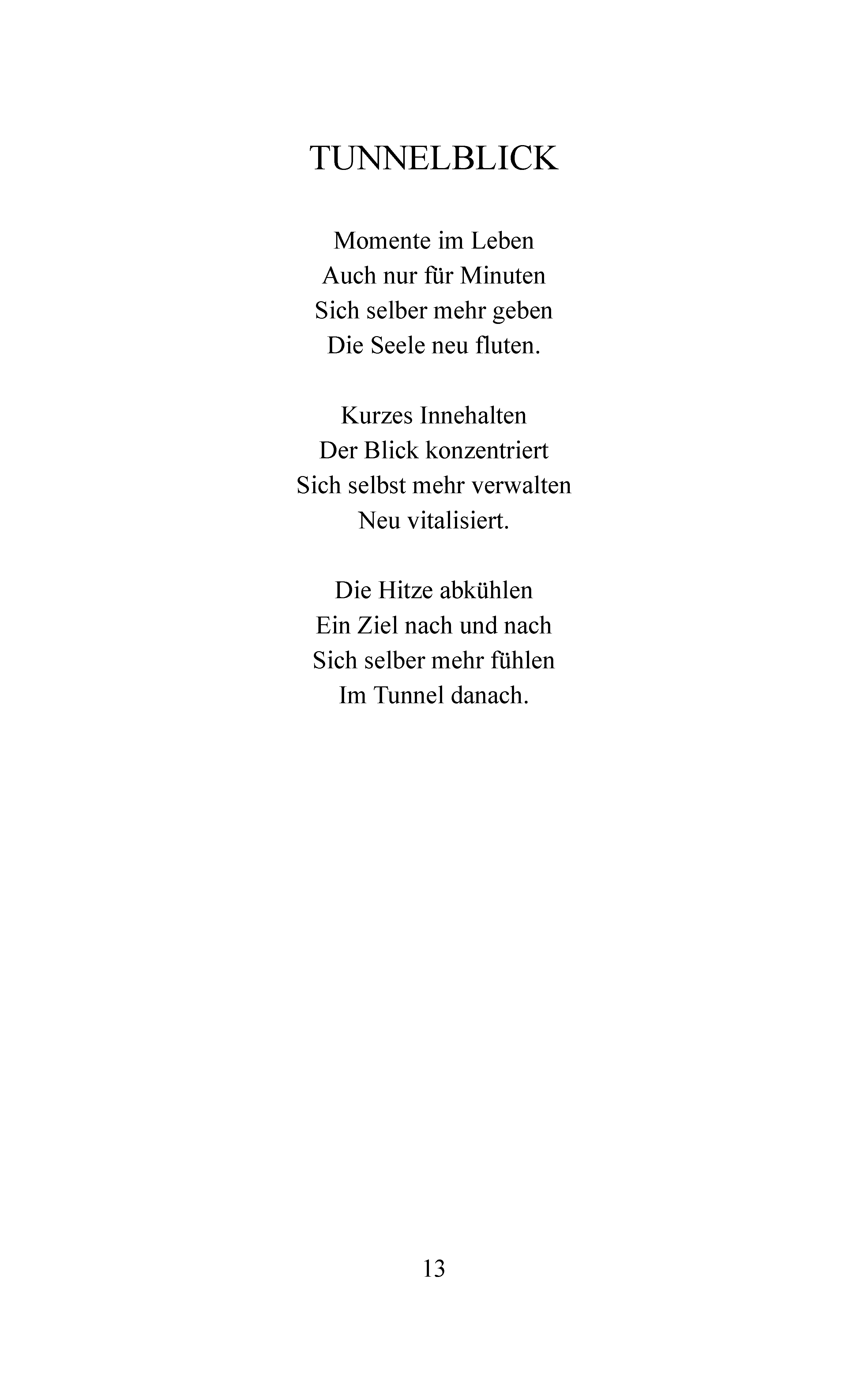 TUNNELBLICK

Momente im Leben
Auch nur für Minuten
Sich selber mehr geben
Die Seele neu fluten.

Kurzes Innehalten
Der Blick konzentriert
Sich selbst mehr verwalten
Neu vitalisiert.

Die Hitze abkühlen
Ein Ziel nach und nach
Sich selber mehr fühlen
Im Tunnel danach.

13